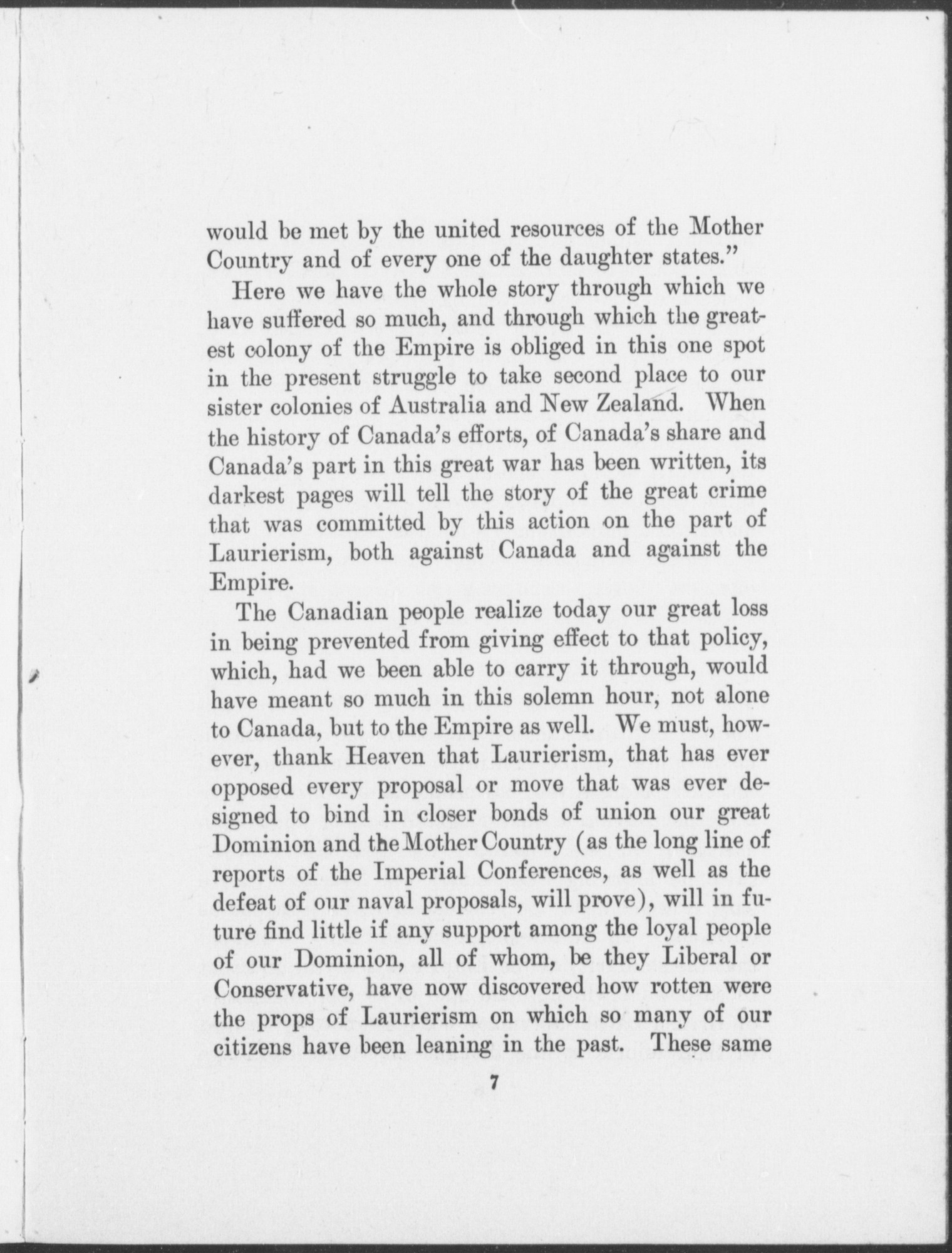 would be met by the united resources of the Mother Country and of every one of the daughter states."

Here we have the whole story through which we have suffered so much, and through which the greatest colony of the Empire is obliged in this one spot in the present struggle to take second place to our sister colonies of Australia and New Zealand. When the history of Canada's efforts, of Canada's share and Canada's part in this great war has been written, its darkest pages will tell the story of the great crime that was committed by this action on the part of Laurierism, both against Canada and against the Empire.

The Canadian people realize today our great loss in being prevented from giving effect to that policy, which, had we been able to carry it through, would have meant so much in this solemn hour, not alone to Canada, but to the Empire as well. We must, however, thank Heaven that Laurierism, that has ever opposed every proposal or move that was ever designed to bind in closer bonds of union our great Dominion and the Mother Country (as the long line of reports of the Imperial Conferences, as well as the defeat of our naval proposals, will prove), will in future find little if any support among the loyal people of our Dominion, all of whom, be they Liberal or Conservative, have now discovered how rotten were the props of Laurierism on which so many of our citizens have been leaning in the past. These same

7